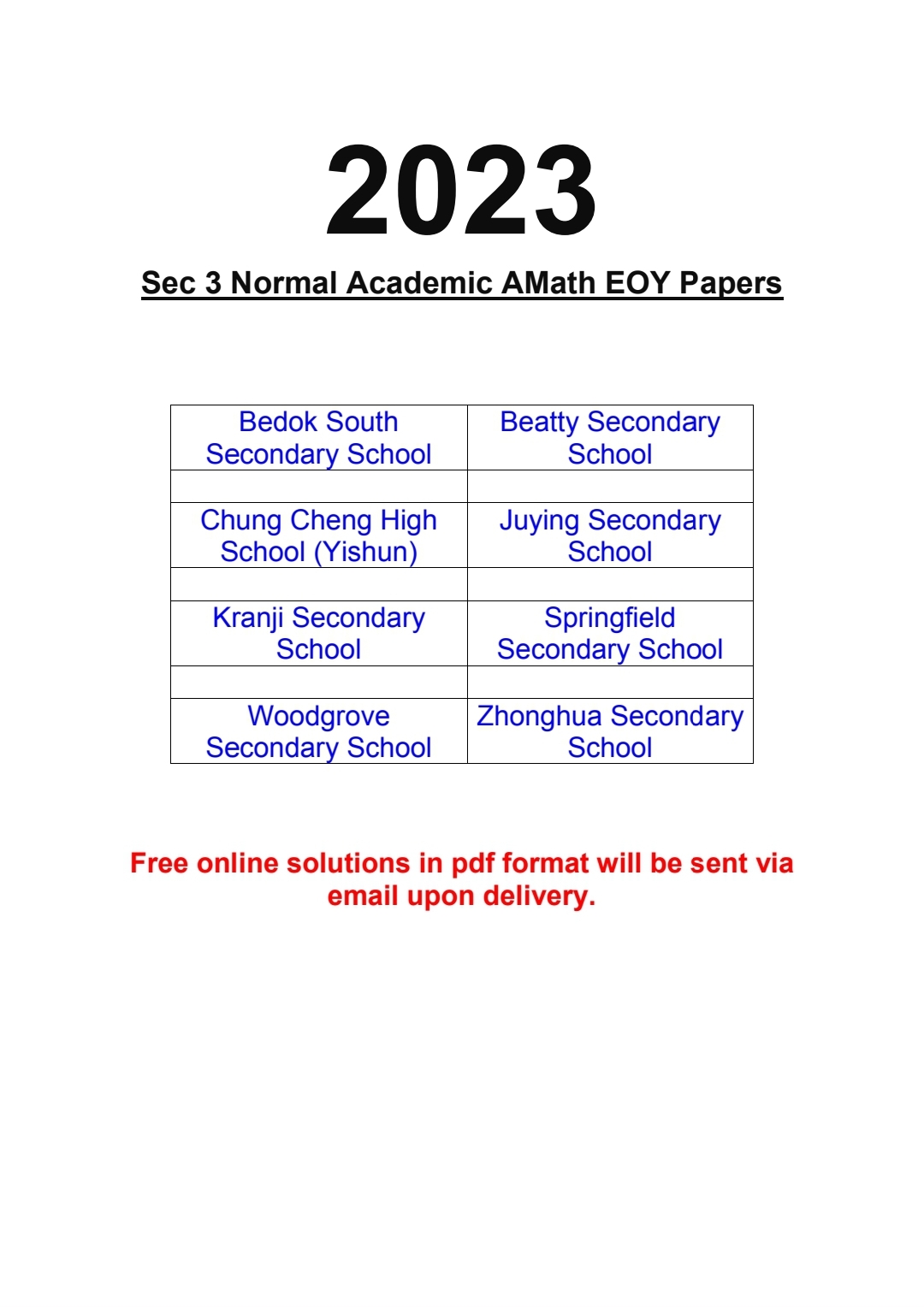 2023

Sec 3 Normal Academic AMath EOY Papers

| Bedok South Secondary School | Beatty Secondary School |
|---|---|
| | |
| Chung Cheng High School (Yishun) | Juying Secondary School |
| | |
| Kranji Secondary School | Springfield Secondary School |
| | |
| Woodgrove Secondary School | Zhonghua Secondary School |

Free online solutions in pdf format will be sent via email upon delivery.